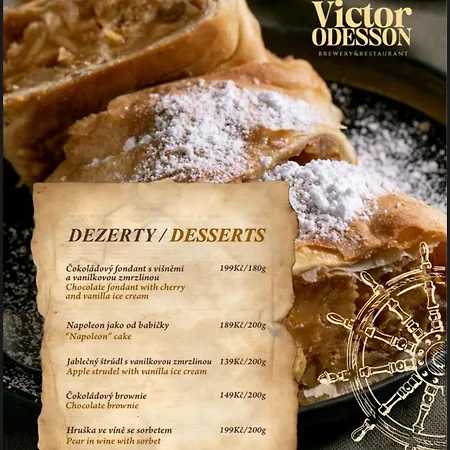 Victor
ODESSON
BREWERY&RESTAURANT

DEZERTY / DESSERTS

Čokoládový fondant s višněmi a vanilkovou zmrzlinou 199Kč/180g
Chocolate fondant with cherry and vanilla ice cream

Napoleon jako od babičky 189Kč/200g
"Napoleon" cake

Jablečný štrúdl s vanilkovou zmrzlinou 139Kč/200g
Apple strudel with vanilla ice cream

Čokoládový brownie 149Kč/200g
Chocolate brownie

Hruška ve víně se sorbetem 199Kč/200g
Pear in wine with sorbet